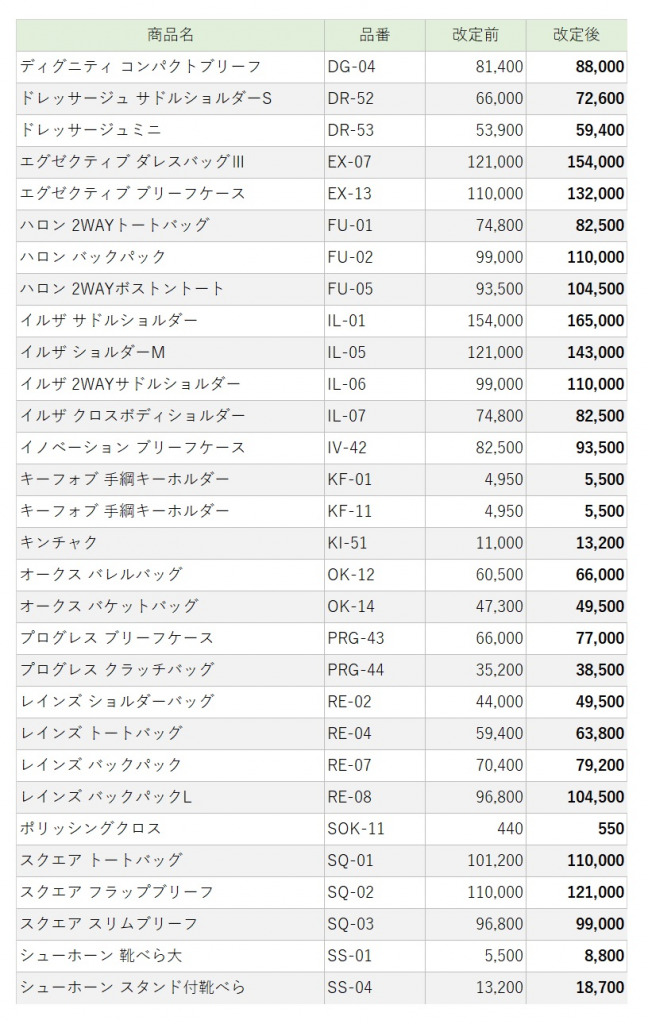 | 商品名 | 品番 | 改定前 | 改定後 |
|---|---|---|---|
| ディグニティ コンパクトブリーフ | DG-04 | 81,400 | 88,000 |
| ドレッサージュ サドルショルダーS | DR-52 | 66,000 | 72,600 |
| ドレッサージュミニ | DR-53 | 53,900 | 59,400 |
| エグゼクティブ ダレスバッグIII | EX-07 | 121,000 | 154,000 |
| エグゼクティブ ブリーフケース | EX-13 | 110,000 | 132,000 |
| ハロン 2WAYトートバッグ | FU-01 | 74,800 | 82,500 |
| ハロン バックパック | FU-02 | 99,000 | 110,000 |
| ハロン 2WAYボストントート | FU-05 | 93,500 | 104,500 |
| イルザ サドルショルダー | IL-01 | 154,000 | 165,000 |
| イルザ ショルダーM | IL-05 | 121,000 | 143,000 |
| イルザ 2WAYサドルショルダー | IL-06 | 99,000 | 110,000 |
| イルザ クロスボディショルダー | IL-07 | 74,800 | 82,500 |
| イノベーション ブリーフケース | IV-42 | 82,500 | 93,500 |
| キーフォブ 手綱キーホルダー | KF-01 | 4,950 | 5,500 |
| キーフォブ 手綱キーホルダー | KF-11 | 4,950 | 5,500 |
| キンチャク | KI-51 | 11,000 | 13,200 |
| オークス バレルバッグ | OK-12 | 60,500 | 66,000 |
| オークス バケットバッグ | OK-14 | 47,300 | 49,500 |
| プログレス ブリーフケース | PRG-43 | 66,000 | 77,000 |
| プログレス クラッチバッグ | PRG-44 | 35,200 | 38,500 |
| レインズ ショルダーバッグ | RE-02 | 44,000 | 49,500 |
| レインズ トートバッグ | RE-04 | 59,400 | 63,800 |
| レインズ バックパック | RE-07 | 70,400 | 79,200 |
| レインズ バックパックL | RE-08 | 96,800 | 104,500 |
| ポリッシングクロス | SOK-11 | 440 | 550 |
| スクエア トートバッグ | SQ-01 | 101,200 | 110,000 |
| スクエア フラップブリーフ | SQ-02 | 110,000 | 121,000 |
| スクエア スリムブリーフ | SQ-03 | 96,800 | 99,000 |
| シューホーン 靴べら大 | SS-01 | 5,500 | 8,800 |
| シューホーン スタンド付靴べら | SS-04 | 13,200 | 18,700 |